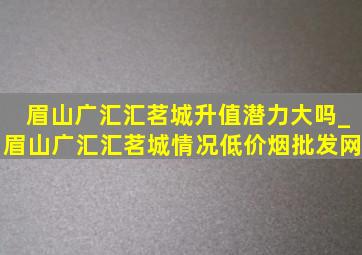 眉山广汇汇茗城升值潜力大吗_眉山广汇汇茗城情况低价烟批发网